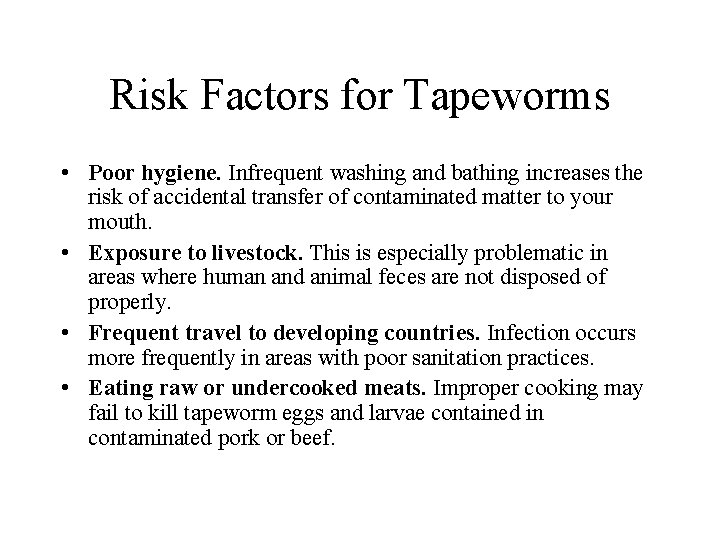 Risk Factors for Tapeworms

• Poor hygiene. Infrequent washing and bathing increases the risk of accidental transfer of contaminated matter to your mouth.
• Exposure to livestock. This is especially problematic in areas where human and animal feces are not disposed of properly.
• Frequent travel to developing countries. Infection occurs more frequently in areas with poor sanitation practices.
• Eating raw or undercooked meats. Improper cooking may fail to kill tapeworm eggs and larvae contained in contaminated pork or beef.